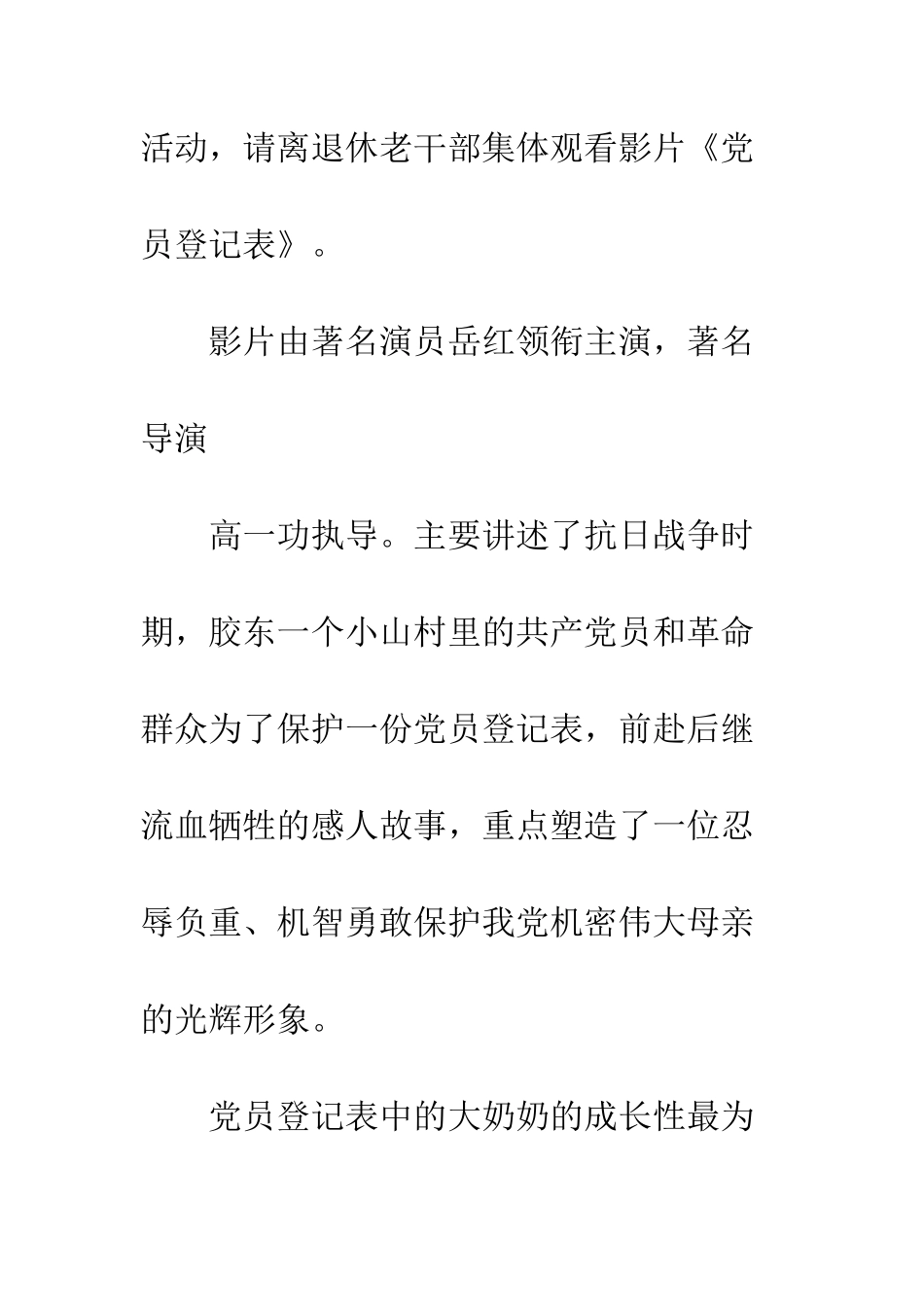 活动，请离退休老干部集体观看影片《党员登记表》。

影片由著名演员岳红领衔主演，著名导演

高一功执导。主要讲述了抗日战争时期，胶东一个小山村里的共产党员和革命群众为了保护一份党员登记表，前赴后继流血牺牲的感人故事，重点塑造了一位忍辱负重、机智勇敢保护我党机密伟大母亲的光辉形象。

党员登记表中的大奶奶的成长性最为